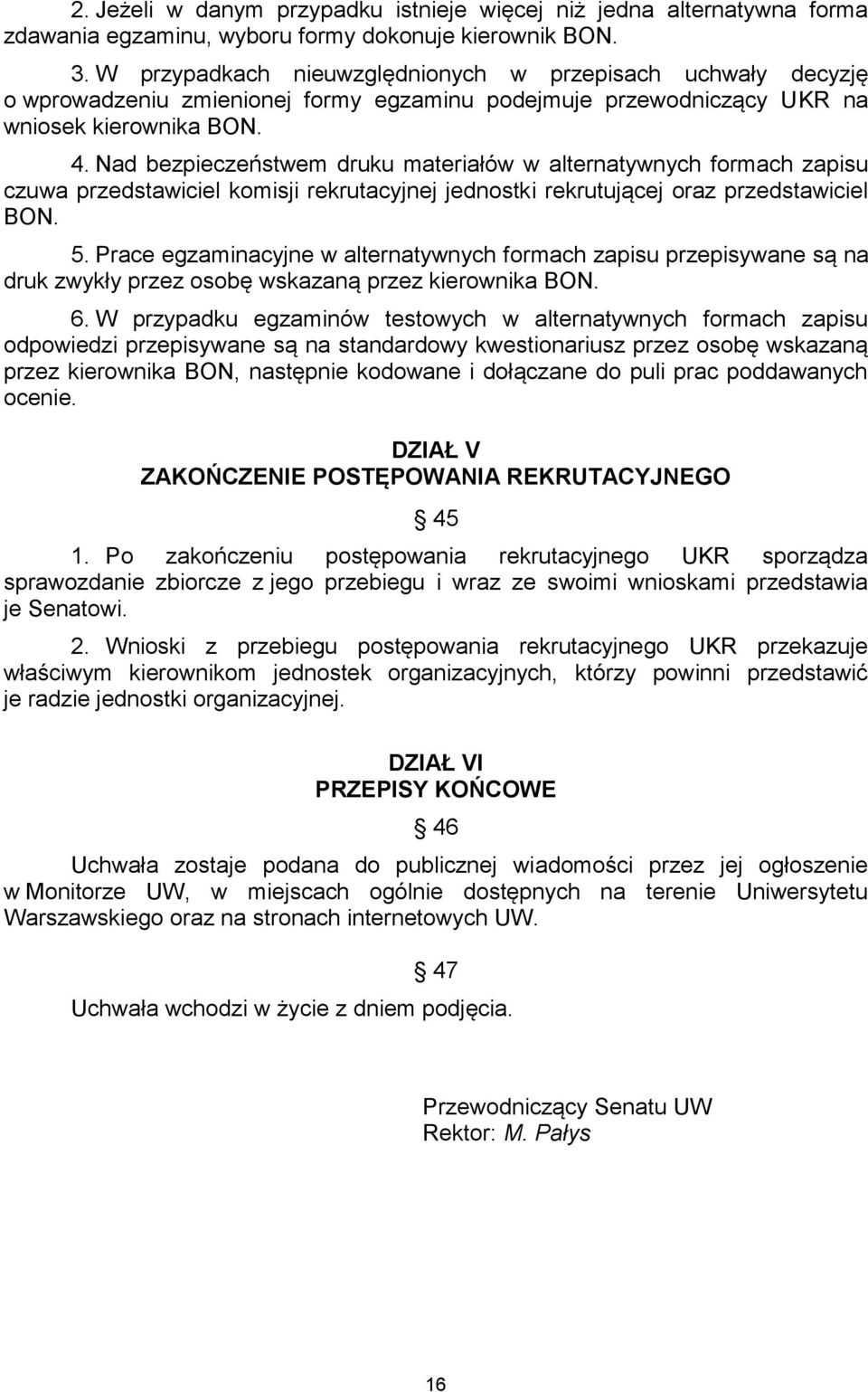 2. Jeżeli w danym przypadku istnieje więcej niż jedna alternatywna forma zdawania egzaminu, wyboru formy dokonuje kierownik BON.

3. W przypadkach nieuwzględnionych w przepisach uchwały decyzję o wprowadzeniu zmienionej formy egzaminu podejmuje przewodniczący UKR na wniosek kierownika BON.

4. Nad bezpieczeństwem druku materiałów w alternatywnych formach zapisu czuwa przedstawiciel komisji rekrutacyjnej jednostki rekrutującej oraz przedstawiciel BON.

5. Prace egzaminacyjne w alternatywnych formach zapisu przepisywane są na druk zwykły przez osobę wskazaną przez kierownika BON.

6. W przypadku egzaminów testowych w alternatywnych formach zapisu odpowiedzi przepisywane są na standardowy kwestionariusz przez osobę wskazaną przez kierownika BON, następnie kodowane i dołączane do puli prac poddawanych ocenie.

DZIAŁ V
ZAKOŃCZENIE POSTĘPOWANIA REKRUTACYJNEGO

§ 45

1. Po zakończeniu postępowania rekrutacyjnego UKR sporządza sprawozdanie zbiorcze z jego przebiegu i wraz ze swoimi wnioskami przedstawia je Senatowi.

2. Wnioski z przebiegu postępowania rekrutacyjnego UKR przekazuje właściwym kierownikom jednostek organizacyjnych, którzy powinni przedstawić je radzie jednostki organizacyjnej.

DZIAŁ VI
PRZEPISY KOŃCOWE

§ 46

Uchwała zostaje podana do publicznej wiadomości przez jej ogłoszenie w Monitorze UW, w miejscach ogólnie dostępnych na terenie Uniwersytetu Warszawskiego oraz na stronach internetowych UW.

§ 47

Uchwała wchodzi w życie z dniem podjęcia.

Przewodniczący Senatu UW
Rektor: M. Pałys

16